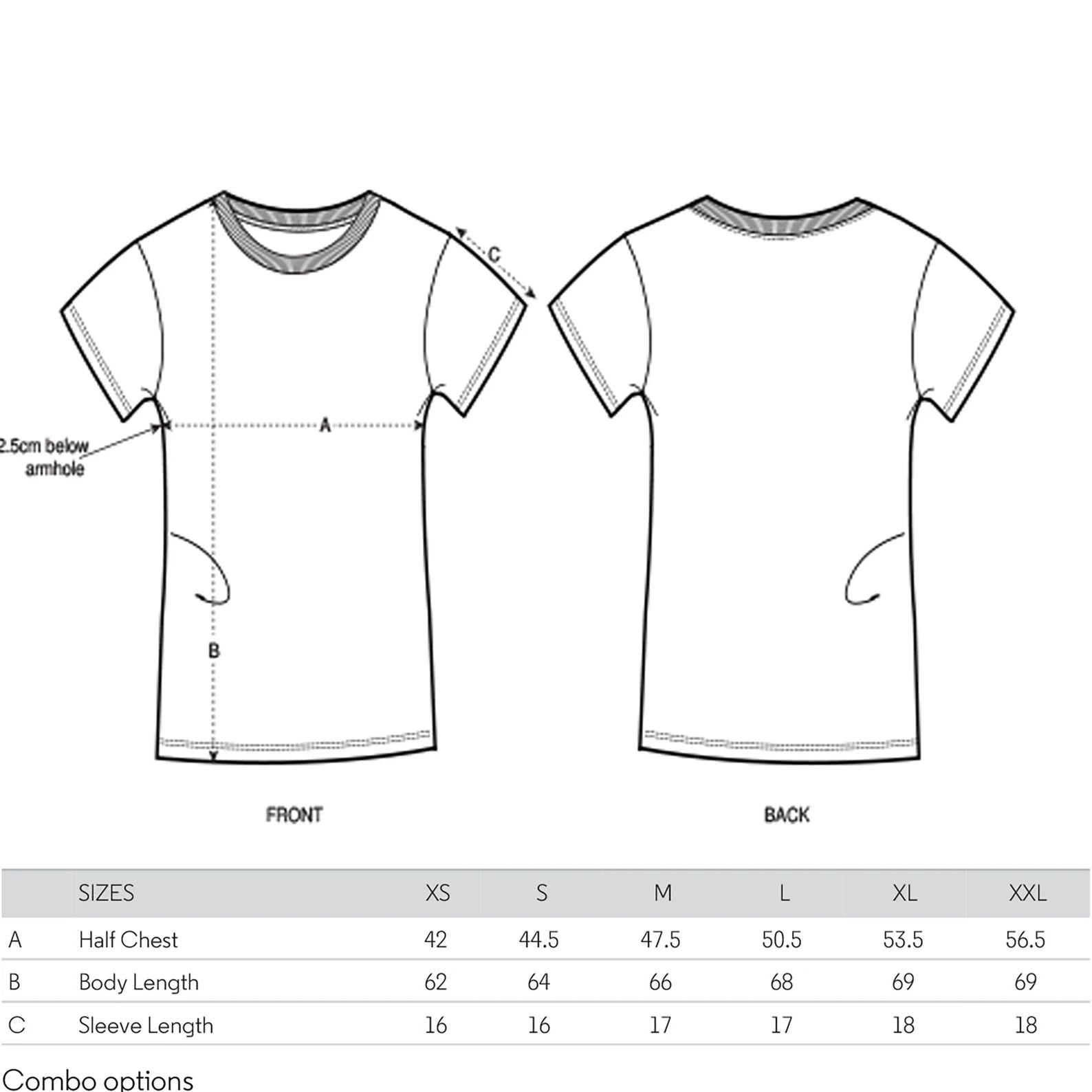 C

2.5cm below armhole

A

B

FRONT

BACK

| | SIZES | XS | S | M | L | XL | XXL |
|---|---|---|---|---|---|---|---|
| A | Half Chest | 42 | 44.5 | 47.5 | 50.5 | 53.5 | 56.5 |
| B | Body Length | 62 | 64 | 66 | 68 | 69 | 69 |
| C | Sleeve Length | 16 | 16 | 17 | 17 | 18 | 18 |

Combo options